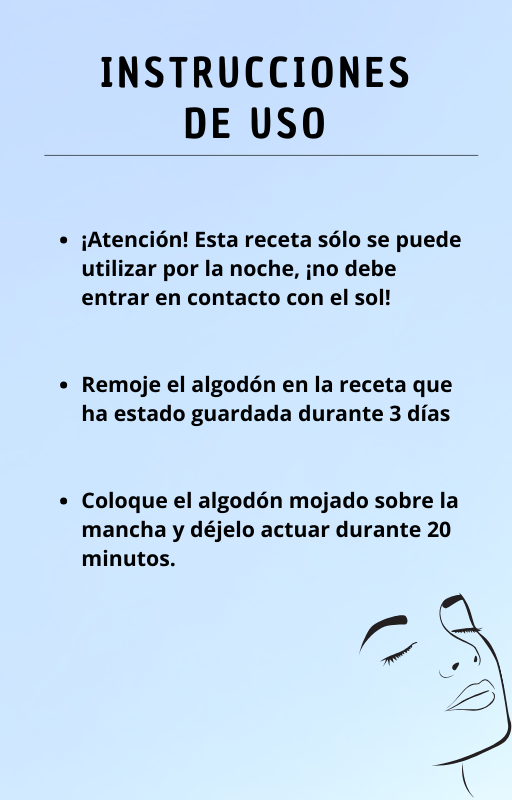 INSTRUCCIONES
DE USO

• ¡Atención! Esta receta sólo se puede utilizar por la noche, ¡no debe entrar en contacto con el sol!

• Remoje el algodón en la receta que ha estado guardada durante 3 días

• Coloque el algodón mojado sobre la mancha y déjelo actuar durante 20 minutos.